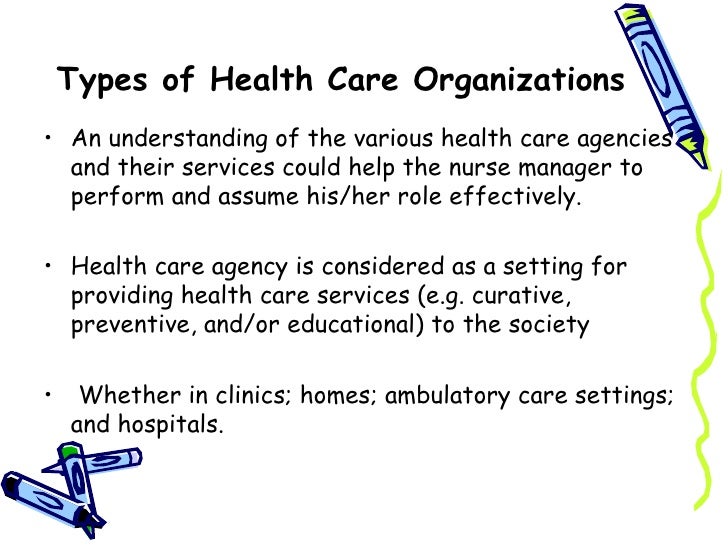 Types of Health Care Organizations

• An understanding of the various health care agencies and their services could help the nurse manager to perform and assume his/her role effectively.

• Health care agency is considered as a setting for providing health care services (e.g. curative, preventive, and/or educational) to the society

• Whether in clinics; homes; ambulatory care settings; and hospitals.